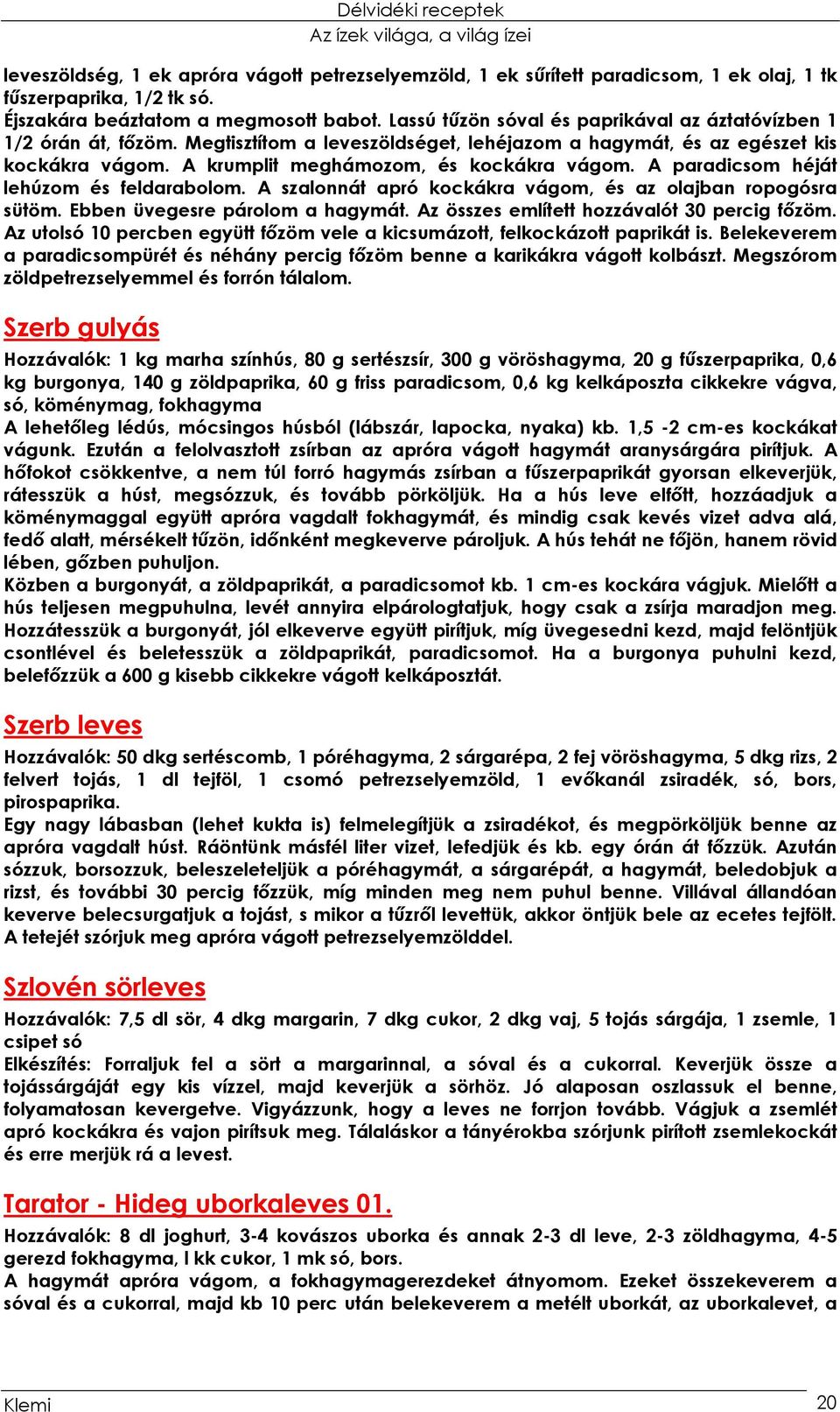 Délvidéki receptek
Az ízek világa, a világ ízei

leveszöldség, 1 ek apróra vágott petrezselyemzöld, 1 ek sűrített paradicsom, 1 ek olaj, 1 tk fűszerpaprika, 1/2 tk só.
Éjszakára beáztatom a megmosott babot. Lassú tűzön sóval és paprikával az áztatóvízben 1 1/2 órán át, főzöm. Megtisztítom a leveszöldséget, lehéjazom a hagymát, és az egészet kis kockákra vágom. A krumplit meghámozom, és kockákra vágom. A paradicsom héját lehúzom és feldarabolom. A szalonnát apró kockákra vágom, és az olajban ropogósra sütöm. Ebben üvegesre párolom a hagymát. Az összes említett hozzávalót 30 percig főzöm. Az utolsó 10 percben együtt főzöm vele a kicsumázott, felkockázott paprikát is. Belekeverem a paradicsompürét és néhány percig főzöm benne a karikákra vágott kolbászt. Megszórom zöldpetrezselyemmel és forrón tálalom.

Szerb gulyás

Hozzávalók: 1 kg marha színhús, 80 g sertészsír, 300 g vöröshagyma, 20 g fűszerpaprika, 0,6 kg burgonya, 140 g zöldpaprika, 60 g friss paradicsom, 0,6 kg kelkáposzta cikkekre vágva, só, köménymag, fokhagyma
A lehetőleg lédús, mócsingos húsból (lábszár, lapocka, nyaka) kb. 1,5 -2 cm-es kockákat vágunk. Ezután a felolvasztott zsírban az apróra vágott hagymát aranysárgára pirítjuk. A hőfokot csökkentve, a nem túl forró hagymás zsírban a fűszerpaprikát gyorsan elkeverjük, rátesszük a húst, megsózzuk, és tovább pörköljük. Ha a hús leve elfőtt, hozzáadjuk a köménymaggal együtt apróra vagdalt fokhagymát, és mindig csak kevés vizet adva alá, fedő alatt, mérsékelt tűzön, időnként megkeverve pároljuk. A hús tehát ne főjön, hanem rövid lében, gőzben puhuljon.
Közben a burgonyát, a zöldpaprikát, a paradicsomot kb. 1 cm-es kockára vágjuk. Mielőtt a hús teljesen megpuhulna, levét annyira elpárologtatjuk, hogy csak a zsírja maradjon meg. Hozzátesszük a burgonyát, jól elkeverve együtt pirítjuk, míg üvegesedni kezd, majd felöntjük csontlével és beletesszük a zöldpaprikát, paradicsomot. Ha a burgonya puhulni kezd, belefőzzük a 600 g kisebb cikkekre vágott kelkáposztát.

Szerb leves

Hozzávalók: 50 dkg sertéscomb, 1 póréhagyma, 2 sárgarépa, 2 fej vöröshagyma, 5 dkg rizs, 2 felvert tojás, 1 dl tejföl, 1 csomó petrezselyemzöld, 1 evőkanál zsiradék, só, bors, pirospaprika.
Egy nagy lábasban (lehet kukta is) felmelegítjük a zsiradékot, és megpörköljük benne az apróra vagdalt húst. Ráöntünk másfél liter vizet, lefedjük és kb. egy órán át főzzük. Azután sózzuk, borsozzuk, beleszeleteljük a póréhagymát, a sárgarépát, a hagymát, beledobjuk a rizst, és további 30 percig főzzük, míg minden meg nem puhul benne. Villával állandóan keverve belecsurgatjuk a tojást, s mikor a tűzről levettük, akkor öntjük bele az ecetes tejfölt. A tetejét szórjuk meg apróra vágott petrezselyemzölddel.

Szlovén sörleves

Hozzávalók: 7,5 dl sör, 4 dkg margarin, 7 dkg cukor, 2 dkg vaj, 5 tojás sárgája, 1 zsemle, 1 csipet só
Elkészítés: Forraljuk fel a sört a margarinnal, a sóval és a cukorral. Keverjük össze a tojássárgáját egy kis vízzel, majd keverjük a sörhöz. Jó alaposan oszlassuk el benne, folyamatosan kevergetve. Vigyázzunk, hogy a leves ne forrjon tovább. Vágjuk a zsemlét apró kockákra és vajon pirítsuk meg. Tálaláskor a tányérokba szórjunk pirított zsemlekockát és erre merjük rá a levest.

Tarator - Hideg uborkaleves 01.

Hozzávalók: 8 dl joghurt, 3-4 kovászos uborka és annak 2-3 dl leve, 2-3 zöldhagyma, 4-5 gerezd fokhagyma, l kk cukor, 1 mk só, bors.
A hagymát apróra vágom, a fokhagymagerezdeket átnyomom. Ezeket összekeverem a sóval és a cukorral, majd kb 10 perc után belekeverem a metélt uborkát, az uborkalevet, a

Klemi
20